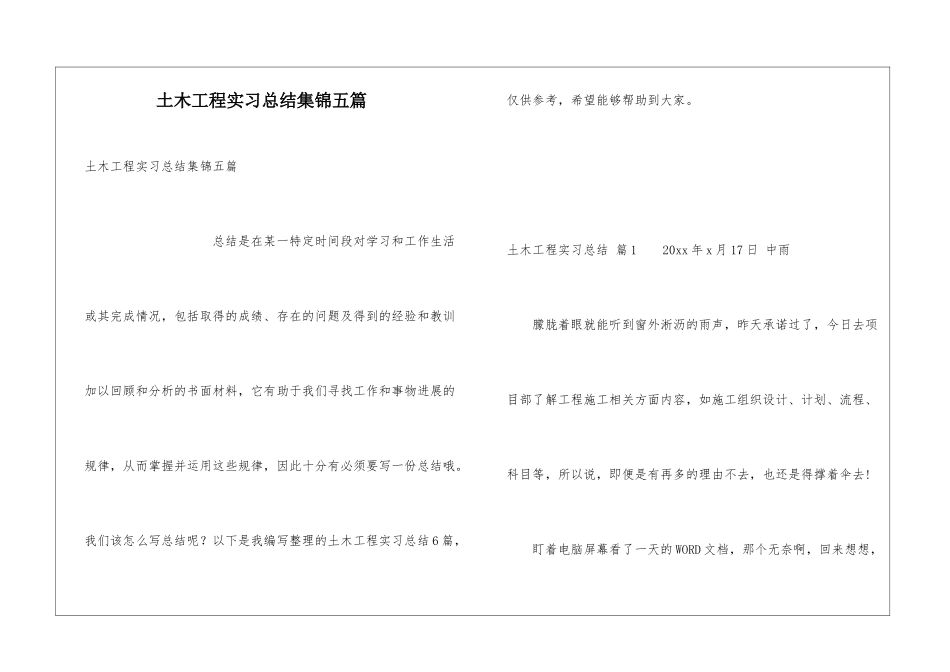 土木工程实习总结集锦五篇

土木工程实习总结集锦五篇

总结是在某一特定时间段对学习和工作生活或其完成情况，包括取得的成绩、存在的问题及得到的经验和教训加以回顾和分析的书面材料，它有助于我们寻找工作和事物进展的规律，从而掌握并运用这些规律，因此十分有必要写一份总结哦。我们该怎么写总结呢？以下是我编写整理的土木工程实习总结6篇，仅供参考，希望能够帮助到大家。

土木工程实习总结 篇1　20xx年x月17日 中雨

朦胧着眼就能听到窗外淅沥的雨声，昨天承诺过了，今日去项目部了解工程施工相关方面内容，如施工组织设计、计划、流程、科目等，所以说，即便是有再多的理由不去，也还是得撑着伞去!

盯着电脑屏幕看了一天的WORD文档，那个无奈啊，回来想想，